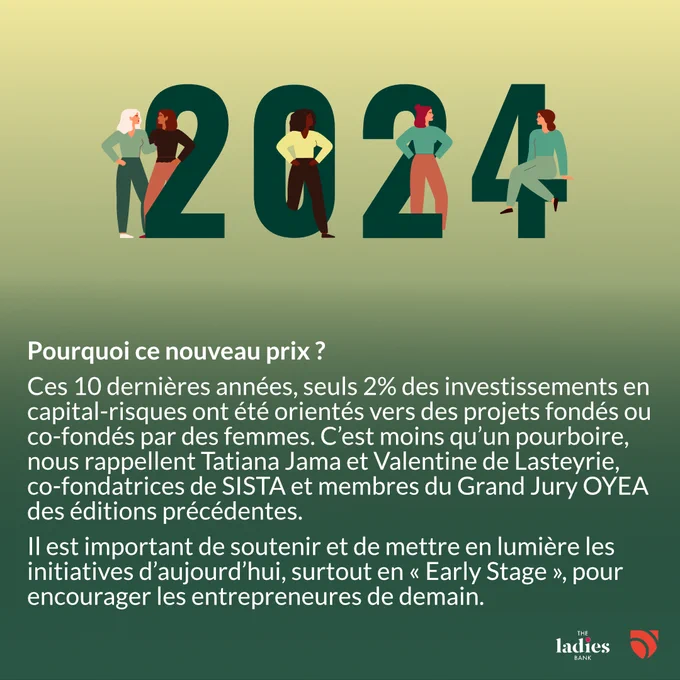 2024

Pourquoi ce nouveau prix ?

Ces 10 dernières années, seuls 2% des investissements en capital-risques ont été orientés vers des projets fondés ou co-fondés par des femmes. C'est moins qu'un pourboire, nous rappellent Tatiana Jama et Valentine de Lasteyrie, co-fondatrices de SISTA et membres du Grand Jury OYEA des éditions précédentes.

Il est important de soutenir et de mettre en lumière les initiatives d'aujourd'hui, surtout en « Early Stage », pour encourager les entrepreneures de demain.

THE
ladies
BANK